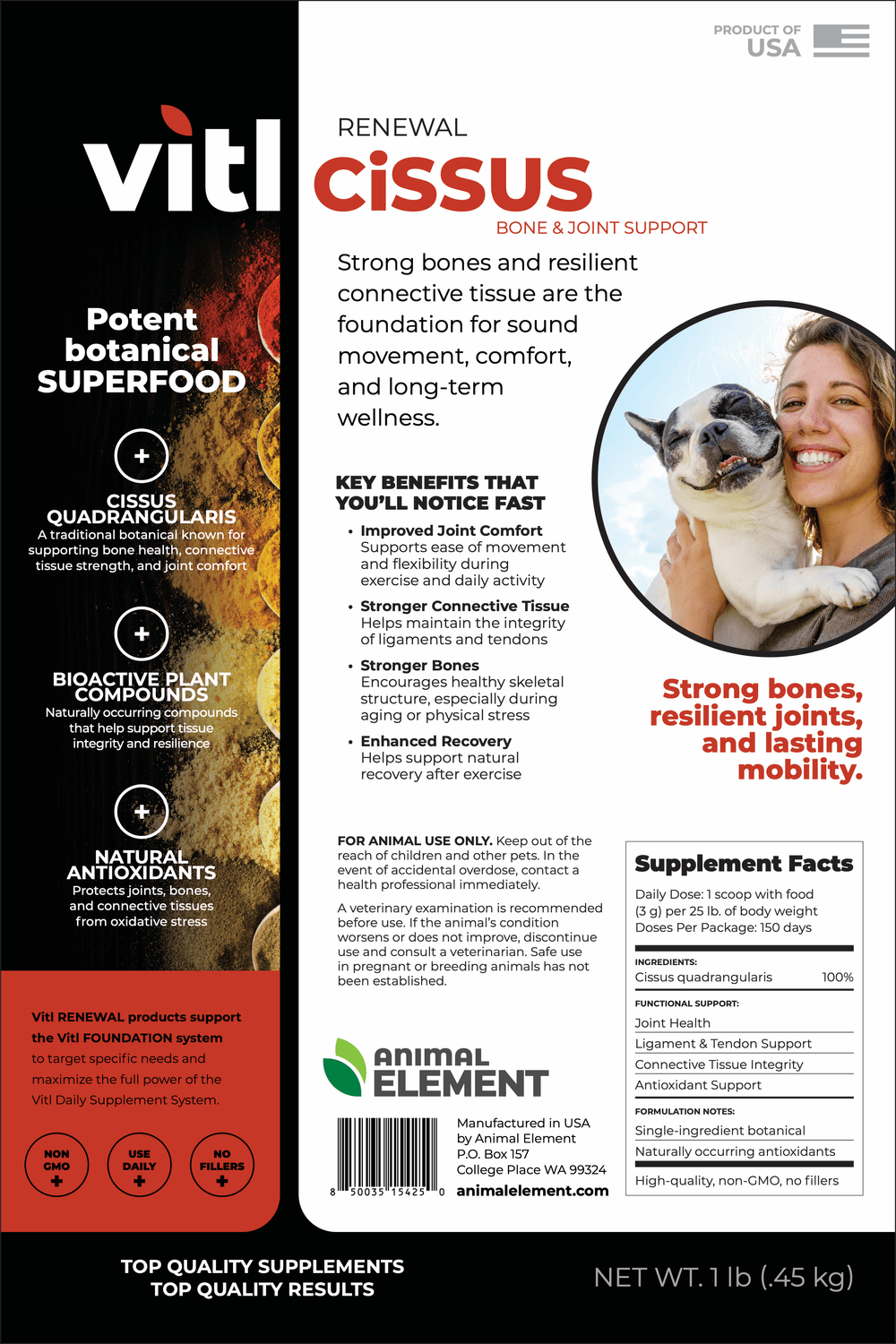 vitl

Potent botanical SUPERFOOD

+

CISSUS QUADRANGULARIS
A traditional botanical known for supporting bone health, connective tissue strength, and joint comfort

+

BIOACTIVE PLANT COMPOUNDS
Naturally occurring compounds that help support tissue integrity and resilience

+

NATURAL ANTIOXIDANTS
Protects joints, bones, and connective tissues from oxidative stress

Vitl RENEWAL products support the Vitl FOUNDATION system to target specific needs and maximize the full power of the Vitl Daily Supplement System.

NON GMO +

USE DAILY +

NO FILLERS +

PRODUCT OF USA

RENEWAL
cissus
BONE & JOINT SUPPORT

Strong bones and resilient connective tissue are the foundation for sound movement, comfort, and long-term wellness.

KEY BENEFITS THAT YOU'LL NOTICE FAST

• Improved Joint Comfort
Supports ease of movement and flexibility during exercise and daily activity
• Stronger Connective Tissue
Helps maintain the integrity of ligaments and tendons
• Stronger Bones
Encourages healthy skeletal structure, especially during aging or physical stress
• Enhanced Recovery
Helps support natural recovery after exercise

Strong bones, resilient joints, and lasting mobility.

FOR ANIMAL USE ONLY. Keep out of the reach of children and other pets. In the event of accidental overdose, contact a health professional immediately.

A veterinary examination is recommended before use. If the animal's condition worsens or does not improve, discontinue use and consult a veterinarian. Safe use in pregnant or breeding animals has not been established.

ANIMAL ELEMENT

8 50035 15425 0

Manufactured in USA
by Animal Element
P.O. Box 157
College Place WA 99324
animalelement.com

Supplement Facts
Daily Dose: 1 scoop with food
(3 g) per 25 lb. of body weight
Doses Per Package: 150 days

INGREDIENTS:
Cissus quadrangularis 100%

FUNCTIONAL SUPPORT:
Joint Health
Ligament & Tendon Support
Connective Tissue Integrity
Antioxidant Support

FORMULATION NOTES:
Single-ingredient botanical
Naturally occurring antioxidants
High-quality, non-GMO, no fillers

TOP QUALITY SUPPLEMENTS
TOP QUALITY RESULTS

NET WT. 1 lb (.45 kg)